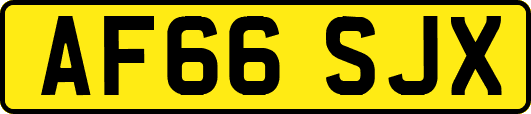 AF66 SJX